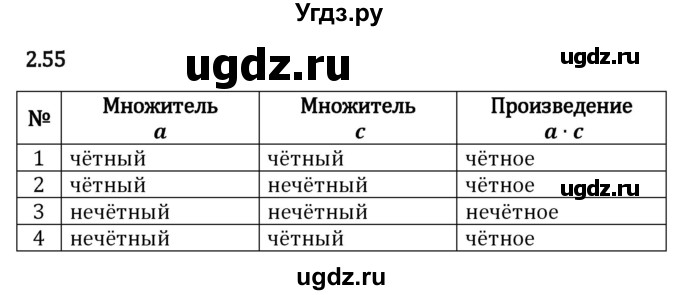 Угдз.ру

2.55 ugdz.ru ugdz.ru

| № | Множитель $a$ | Множитель $c$ | Произведение $a \cdot c$ |
|---|---|---|---|
| 1 | чётный | чётный | чётное |
| 2 | чётный | нечётный | чётное |
| 3 | нечётный | нечётный | нечётное |
| 4 | нечётный | чётный | чётное |

ugdz.ru

ugdz.ru